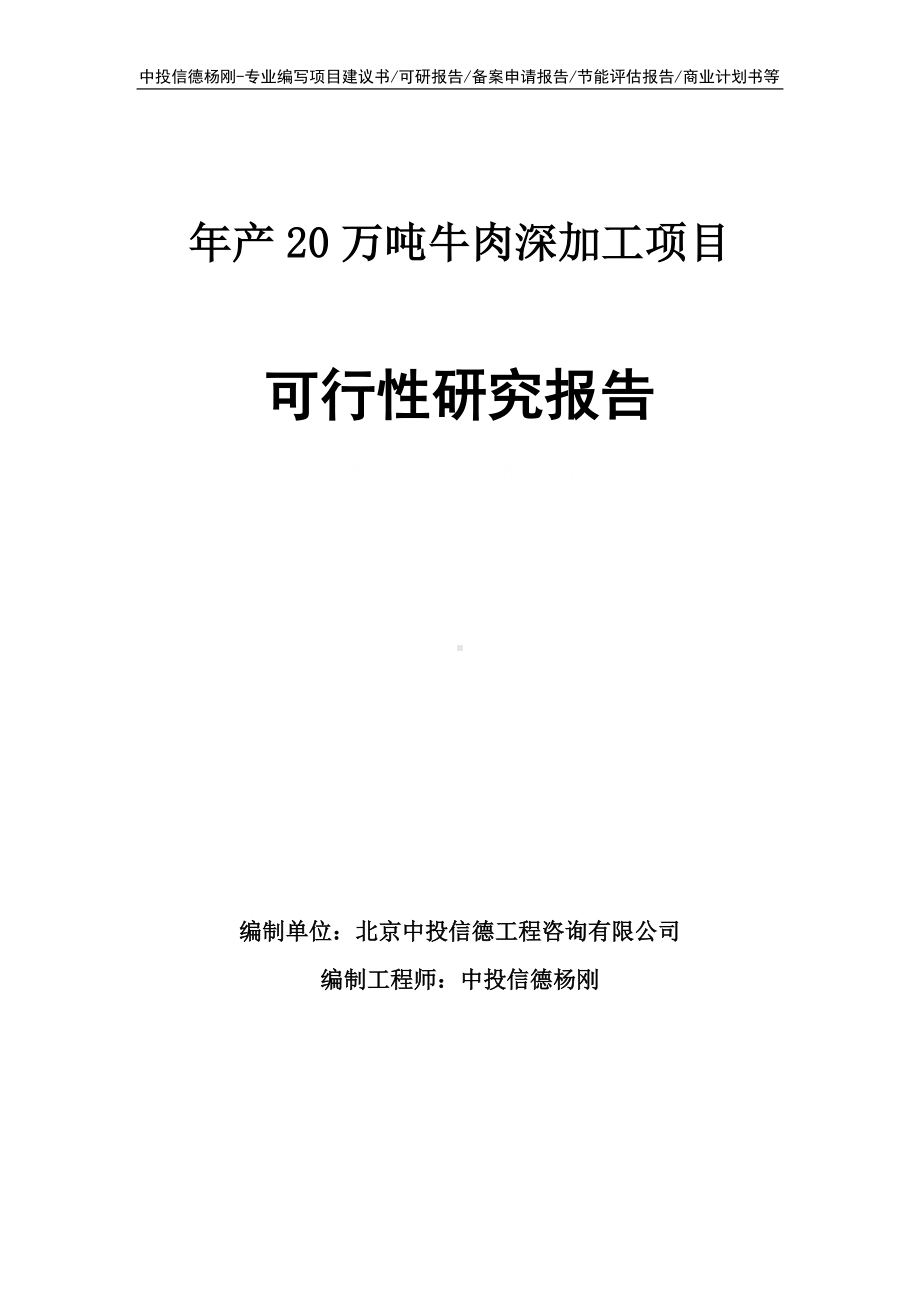 中投信德杨刚-专业编写项目建议书/可研报告/备案申请报告/节能评估报告/商业计划书等

年产20万吨牛肉深加工项目

可行性研究报告

编制单位：北京中投信德工程咨询有限公司

编制工程师：中投信德杨刚